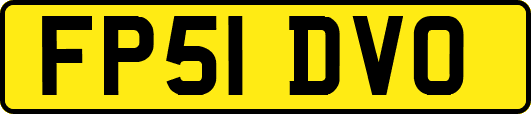 FP51 DVO